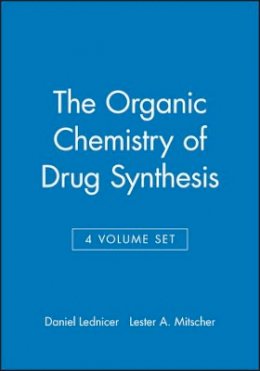 The Organic Chemistry of Drug Synthesis

4 VOLUME SET

Daniel Lednicer Lester A. Mitscher